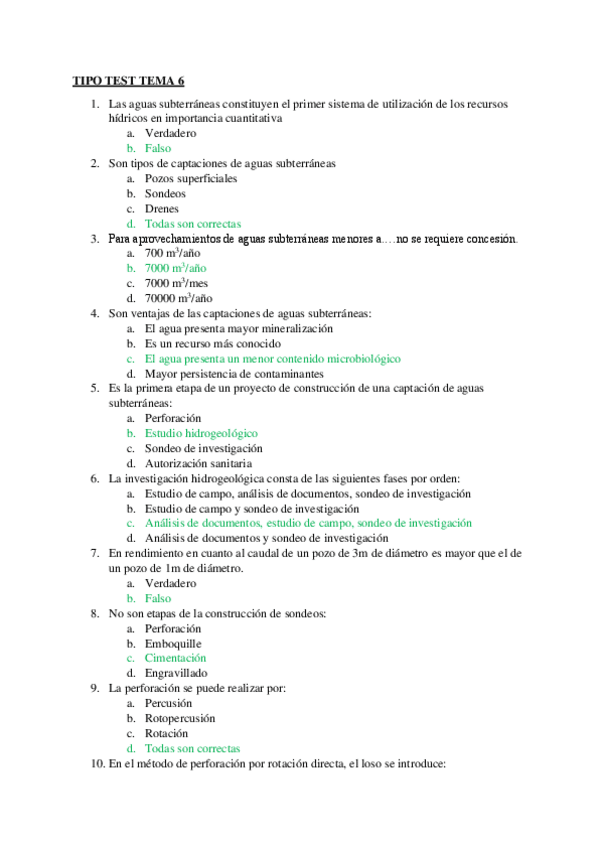 TIPO TEST TEMA 6

1. Las aguas subterráneas constituyen el primer sistema de utilización de los recursos hídricos en importancia cuantitativa
   a. Verdadero
   b. Falso
2. Son tipos de captaciones de aguas subterráneas
   a. Pozos superficiales
   b. Sondeos
   c. Drenes
   d. Todas son correctas
3. Para aprovechamientos de aguas subterráneas menores a….no se requiere concesión.
   a. 700 $m^3$/año
   b. 7000 $m^3$/año
   c. 7000 $m^3$/mes
   d. 70000 $m^3$/año
4. Son ventajas de las captaciones de aguas subterráneas:
   a. El agua presenta mayor mineralización
   b. Es un recurso más conocido
   c. El agua presenta un menor contenido microbiológico
   d. Mayor persistencia de contaminantes
5. Es la primera etapa de un proyecto de construcción de una captación de aguas subterráneas:
   a. Perforación
   b. Estudio hidrogeológico
   c. Sondeo de investigación
   d. Autorización sanitaria
6. La investigación hidrogeológica consta de las siguientes fases por orden:
   a. Estudio de campo, análisis de documentos, sondeo de investigación
   b. Estudio de campo y sondeo de investigación
   c. Análisis de documentos, estudio de campo, sondeo de investigación
   d. Análisis de documentos y sondeo de investigación
7. En rendimiento en cuanto al caudal de un pozo de 3m de diámetro es mayor que el de un pozo de 1m de diámetro.
   a. Verdadero
   b. Falso
8. No son etapas de la construcción de sondeos:
   a. Perforación
   b. Emboquille
   c. Cimentación
   d. Engravillado
9. La perforación se puede realizar por:
   a. Percusión
   b. Rotopercusión
   c. Rotación
   d. Todas son correctas
10. En el método de perforación por rotación directa, el loso se introduce: